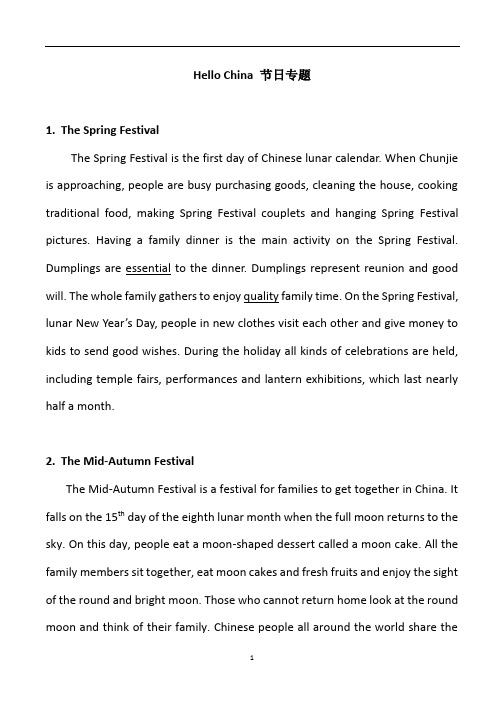 Hello China 节日专题

1. The Spring Festival

The Spring Festival is the first day of Chinese lunar calendar. When Chunjie is approaching, people are busy purchasing goods, cleaning the house, cooking traditional food, making Spring Festival couplets and hanging Spring Festival pictures. Having a family dinner is the main activity on the Spring Festival. Dumplings are essential to the dinner. Dumplings represent reunion and good will. The whole family gathers to enjoy quality family time. On the Spring Festival, lunar New Year's Day, people in new clothes visit each other and give money to kids to send good wishes. During the holiday all kinds of celebrations are held, including temple fairs, performances and lantern exhibitions, which last nearly half a month.

2. The Mid-Autumn Festival

The Mid-Autumn Festival is a festival for families to get together in China. It falls on the 15$^{th}$ day of the eighth lunar month when the full moon returns to the sky. On this day, people eat a moon-shaped dessert called a moon cake. All the family members sit together, eat moon cakes and fresh fruits and enjoy the sight of the round and bright moon. Those who cannot return home look at the round moon and think of their family. Chinese people all around the world share the

1